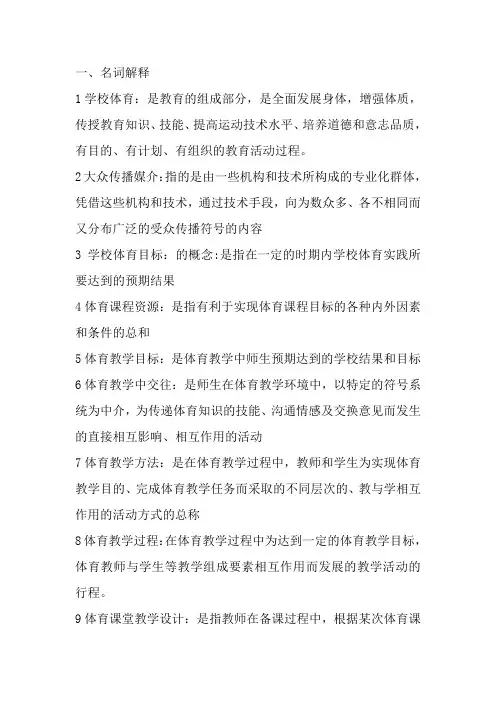 一、名词解释

1 学校体育：是教育的组成部分，是全面发展身体，增强体质，传授教育知识、技能、提高运动技术水平、培养道德和意志品质，有目的、有计划、有组织的教育活动过程。

2 大众传播媒介：指的是由一些机构和技术所构成的专业化群体，凭借这些机构和技术，通过技术手段，向为数众多、各不相同而又分布广泛的受众传播符号的内容

3 学校体育目标：的概念：是指在一定的时期内学校体育实践所要达到的预期结果

4 体育课程资源：是指有利于实现体育课程目标的各种内外因素和条件的总和

5 体育教学目标：是体育教学中师生预期达到的学校结果和目标

6 体育教学中交往：是师生在体育教学环境中，以特定的符号系统为中介，为传递体育知识的技能、沟通情感及交换意见而发生的直接相互影响、相互作用的活动

7 体育教学方法：是在体育教学过程中，教师和学生为实现体育教学目的、完成体育教学任务而采取的不同层次的、教与学相互作用的活动方式的总称

8 体育教学过程：在体育教学过程中为达到一定的体育教学目标，体育教师与学生等教学组成要素相互作用而发展的教学活动的行程。

9 体育课堂教学设计：是指教师在备课过程中，根据某次体育课